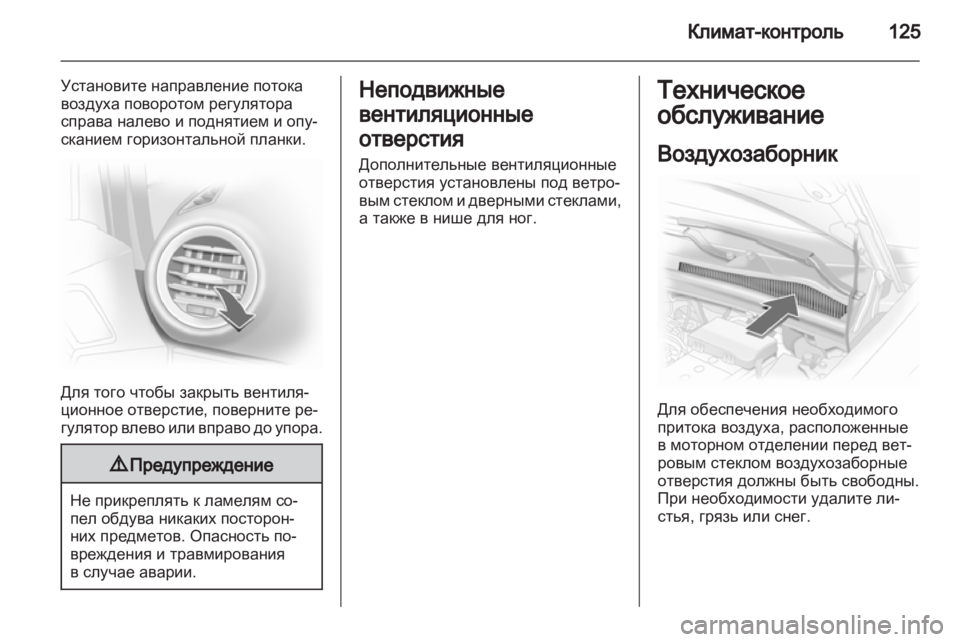 Климат-контроль 125

Установите направление потока воздуха поворотом регулятора справа налево и поднятием и опусканием горизонтальной планки.

Для того чтобы закрыть вентиляционное отверстие, поверните регулятор влево или вправо до упора.

⚠ Предупреждение

Не прикреплять к ламелям сопел обдува никаких посторонних предметов. Опасность повреждения и травмирования в случае аварии.

Неподвижные вентиляционные отверстия

Дополнительные вентиляционные отверстия установлены под ветровым стеклом и дверными стеклами, а также в нише для ног.

Техническое обслуживание

Воздухозаборник

Для обеспечения необходимого притока воздуха, расположенные в моторном отделении перед ветровым стеклом воздухозаборные отверстия должны быть свободны. При необходимости удалите листья, грязь или снег.

carmanualsonline.info